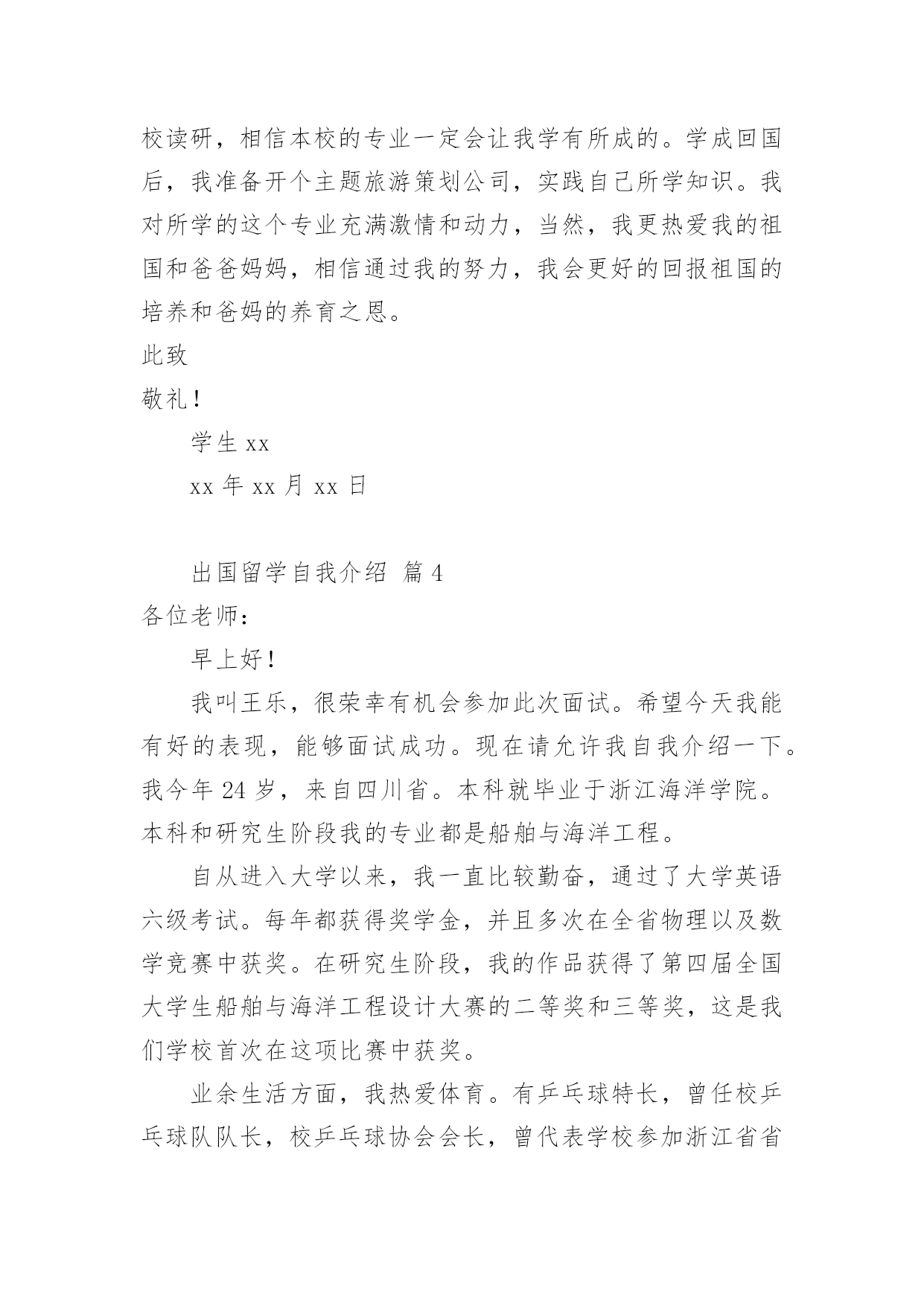 校读研，相信本校的专业一定会让我学有所成的。学成回国后，我准备开个主题旅游策划公司，实践自己所学知识。我对所学的这个专业充满激情和动力，当然，我更热爱我的祖国和爸爸妈妈，相信通过我的努力，我会更好的回报祖国的培养和爸妈的养育之恩。

此致

敬礼！

学生 xx

xx 年 xx 月 xx 日

出国留学自我介绍 篇 4

各位老师：

早上好！

我叫王乐，很荣幸有机会参加此次面试。希望今天我能有好的表现，能够面试成功。现在请允许我自我介绍一下。我今年 24 岁，来自四川省。本科就毕业于浙江海洋学院。本科和研究生阶段我的专业都是船舶与海洋工程。

自从进入大学以来，我一直比较勤奋，通过了大学英语六级考试。每年都获得奖学金，并且多次在全省物理以及数学竞赛中获奖。在研究生阶段，我的作品获得了第四届全国大学生船舶与海洋工程设计大赛的二等奖和三等奖，这是我们学校首次在这项比赛中获奖。

业余生活方面，我热爱体育。有乒乓球特长，曾任校乒乓球队队长，校乒乓球协会会长，曾代表学校参加浙江省省